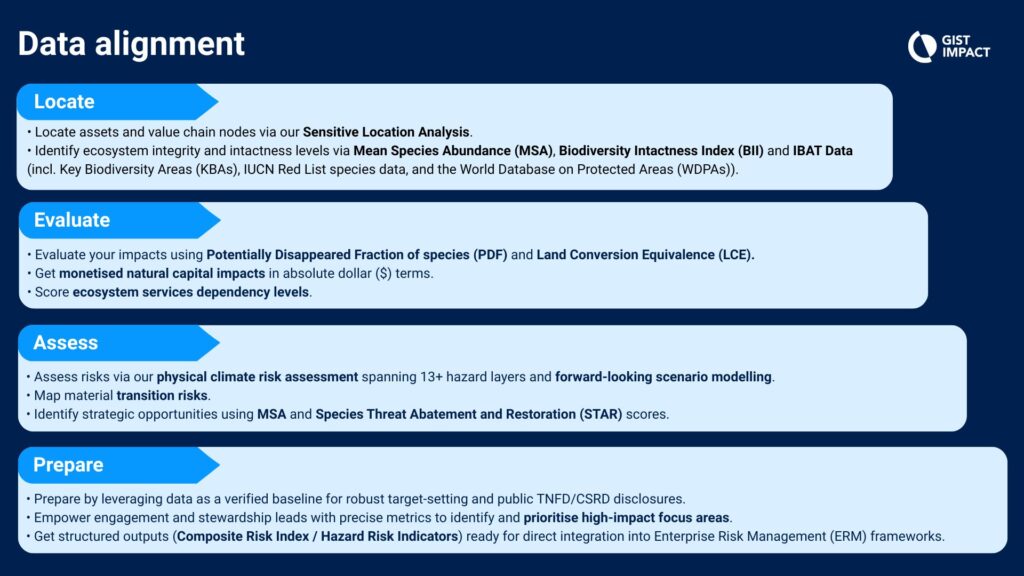 Data alignment

GIST IMPACT

Locate

• Locate assets and value chain nodes via our Sensitive Location Analysis.
• Identify ecosystem integrity and intactness levels via Mean Species Abundance (MSA), Biodiversity Intactness Index (BII) and IBAT Data (incl. Key Biodiversity Areas (KBAs), IUCN Red List species data, and the World Database on Protected Areas (WDPAs)).

Evaluate

• Evaluate your impacts using Potentially Disappeared Fraction of species (PDF) and Land Conversion Equivalence (LCE).
• Get monetised natural capital impacts in absolute dollar ($) terms.
• Score ecosystem services dependency levels.

Assess

• Assess risks via our physical climate risk assessment spanning 13+ hazard layers and forward-looking scenario modelling.
• Map material transition risks.
• Identify strategic opportunities using MSA and Species Threat Abatement and Restoration (STAR) scores.

Prepare

• Prepare by leveraging data as a verified baseline for robust target-setting and public TNFD/CSRD disclosures.
• Empower engagement and stewardship leads with precise metrics to identify and prioritise high-impact focus areas.
• Get structured outputs (Composite Risk Index / Hazard Risk Indicators) ready for direct integration into Enterprise Risk Management (ERM) frameworks.